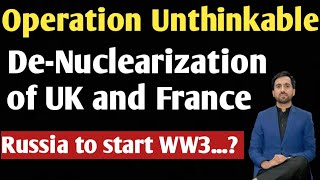 Operation Unthinkable

De-Nuclearization of UK and France

Russia to start WW3...?